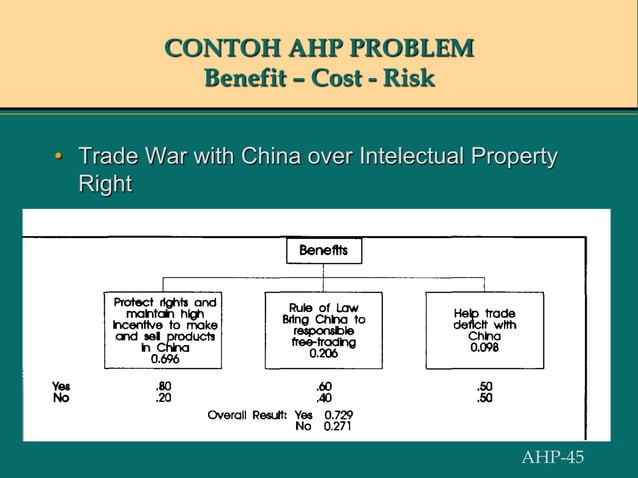 CONTOH AHP PROBLEM
Benefit – Cost - Risk

• Trade War with China over Intelectual Property Right

Benefits

Protect rights and maintain high incentive to make and sell products in China
0.696

Rule of Law Bring China to responsible free-trading
0.206

Help trade deficit with China
0.098

Yes .80 .60 .50
No .20 .40 .50

Overall Result: Yes 0.729
No 0.271

AHP-45